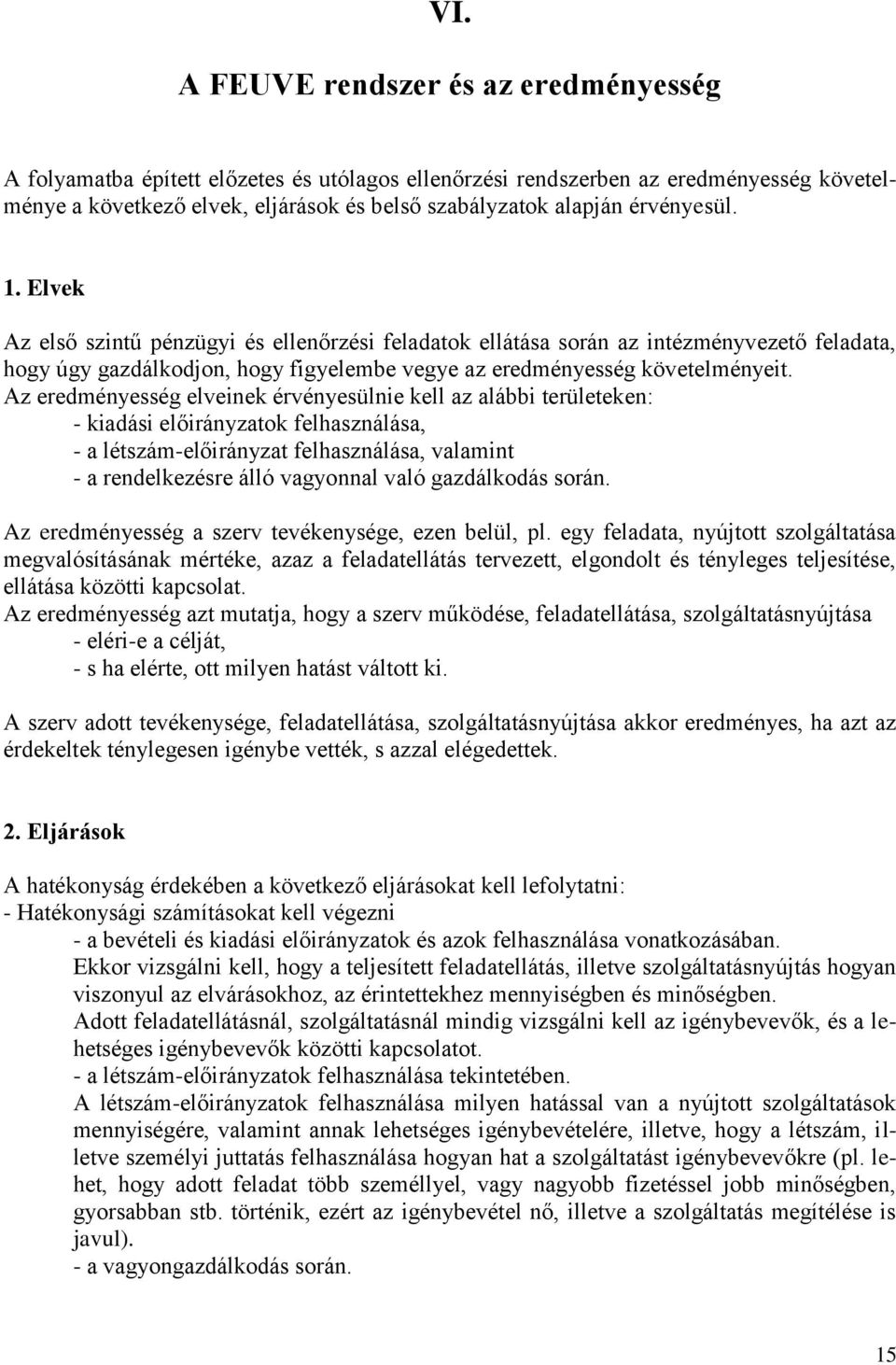 VI.

A FEUVE rendszer és az eredményesség

A folyamatba épített előzetes és utólagos ellenőrzési rendszerben az eredményesség követelménye a következő elvek, eljárások és belső szabályzatok alapján érvényesül.

1. Elvek

Az első szintű pénzügyi és ellenőrzési feladatok ellátása során az intézményvezető feladata, hogy úgy gazdálkodjon, hogy figyelembe vegye az eredményesség követelményeit.
Az eredményesség elveinek érvényesülnie kell az alábbi területeken:
- kiadási előirányzatok felhasználása,
- a létszám-előirányzat felhasználása, valamint
- a rendelkezésre álló vagyonnal való gazdálkodás során.

Az eredményesség a szerv tevékenysége, ezen belül, pl. egy feladata, nyújtott szolgáltatása megvalósításának mértéke, azaz a feladatellátás tervezett, elgondolt és tényleges teljesítése, ellátása közötti kapcsolat.
Az eredményesség azt mutatja, hogy a szerv működése, feladatellátása, szolgáltatásnyújtása
- eléri-e a célját,
- s ha elérte, ott milyen hatást váltott ki.

A szerv adott tevékenysége, feladatellátása, szolgáltatásnyújtása akkor eredményes, ha azt az érdekeltek ténylegesen igénybe vették, s azzal elégedettek.

2. Eljárások

A hatékonyság érdekében a következő eljárásokat kell lefolytatni:
- Hatékonysági számításokat kell végezni
- a bevételi és kiadási előirányzatok és azok felhasználása vonatkozásában.
Ekkor vizsgálni kell, hogy a teljesített feladatellátás, illetve szolgáltatásnyújtás hogyan viszonyul az elvárásokhoz, az érintettekhez mennyiségben és minőségben.
Adott feladatellátásnál, szolgáltatásnál mindig vizsgálni kell az igénybevevők, és a lehetséges igénybevevők közötti kapcsolatot.
- a létszám-előirányzatok felhasználása tekintetében.
A létszám-előirányzatok felhasználása milyen hatással van a nyújtott szolgáltatások mennyiségére, valamint annak lehetséges igénybevételére, illetve, hogy a létszám, illetve személyi juttatás felhasználása hogyan hat a szolgáltatást igénybevevőkre (pl. lehet, hogy adott feladat több személlyel, vagy nagyobb fizetéssel jobb minőségben, gyorsabban stb. történik, ezért az igénybevétel nő, illetve a szolgáltatás megítélése is javul).
- a vagyongazdálkodás során.

15